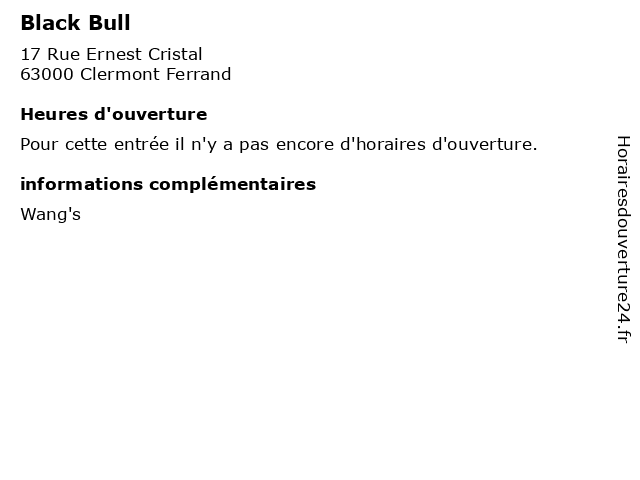 Black Bull

17 Rue Ernest Cristal
63000 Clermont Ferrand

Heures d'ouverture

Pour cette entrée il n'y a pas encore d'horaires d'ouverture.

informations complémentaires

Wang's

Horairesdouverture24.fr